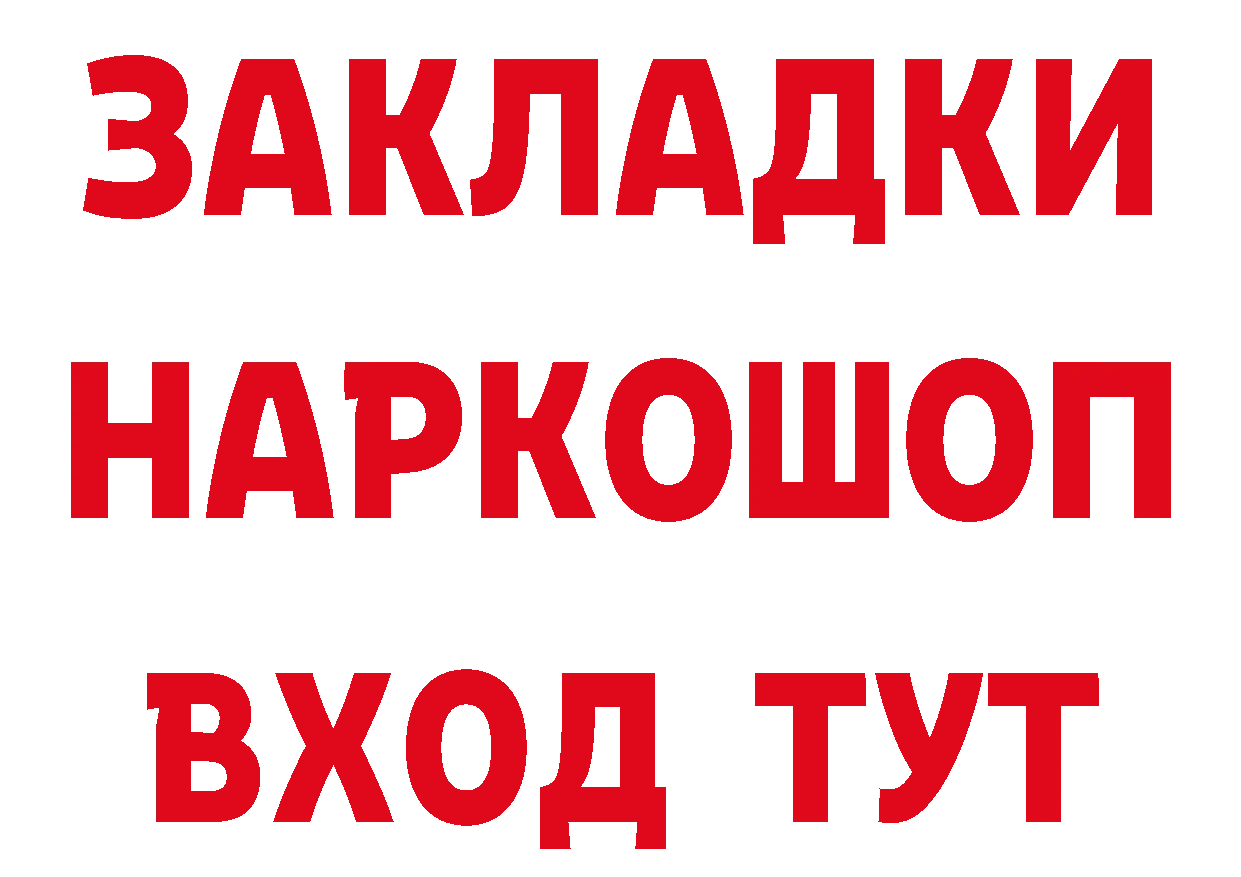 ЗАКЛАДКИ НАРКОШОП ВХОД ТУТ